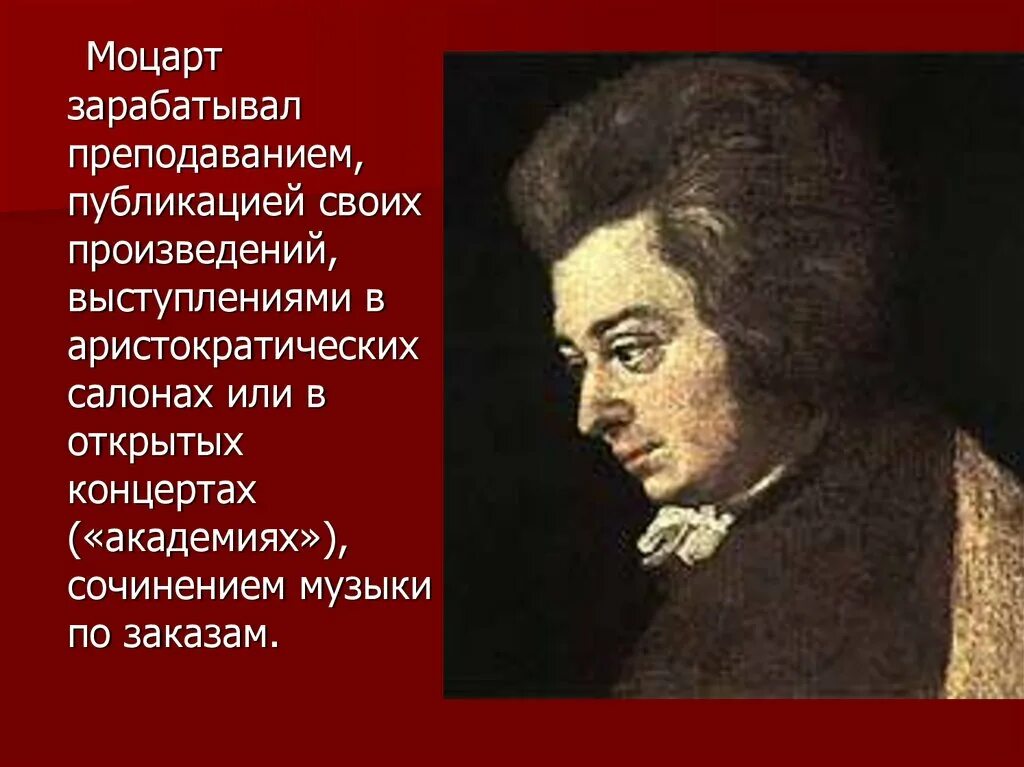 Моцарт зарабатывал преподаванием, публикацией своих произведений, выступлениями в аристократических салонах или в открытых концертах («академиях»), сочинением музыки по заказам.